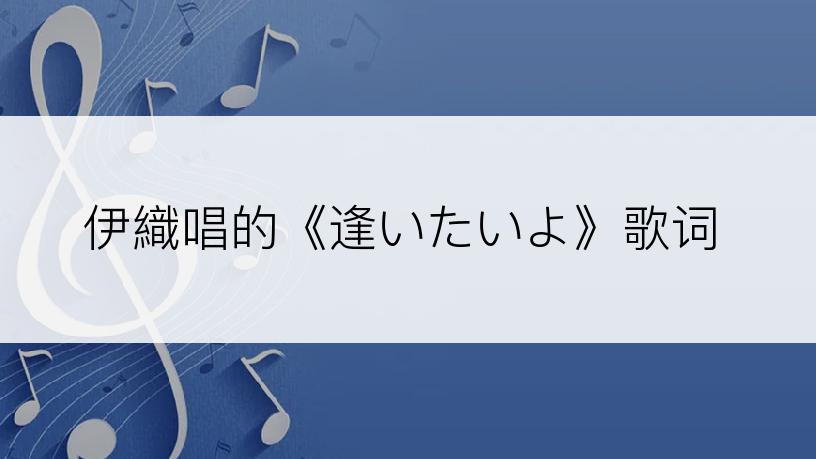 伊織唱的《逢いたいよ》歌词